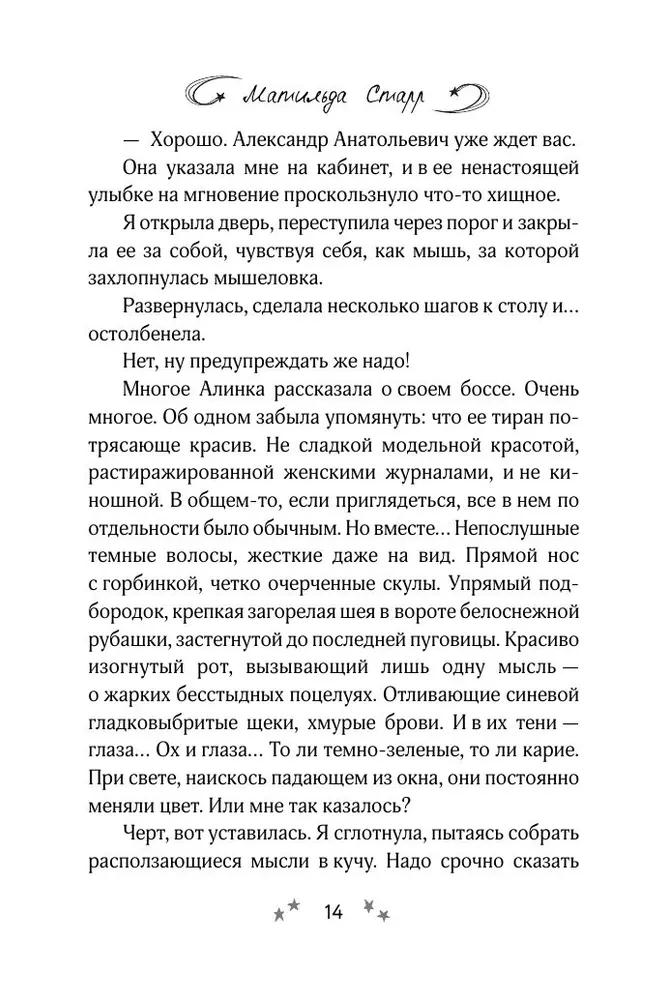 Матильда Старр

— Хорошо. Александр Анатольевич уже ждет вас.

Она указала мне на кабинет, и в ее ненастоящей улыбке на мгновение проскользнуло что-то хищное.

Я открыла дверь, переступила через порог и закрыла ее за собой, чувствуя себя, как мышь, за которой захлопнулась мышеловка.

Развернулась, сделала несколько шагов к столу и… остолбенела.

Нет, ну предупреждать же надо!

Многое Алинка рассказала о своем боссе. Очень многое. Об одном забыла упомянуть: что ее тиран потрясающе красив. Не сладкой модельной красотой, растиражированной женскими журналами, и не киношной. В общем-то, если приглядеться, все в нем по отдельности было обычным. Но вместе… Непослушные темные волосы, жесткие даже на вид. Прямой нос с горбинкой, четко очерченные скулы. Упрямый подбородок, крепкая загорелая шея в вороте белоснежной рубашки, застегнутой до последней пуговицы. Красиво изогнутый рот, вызывающий лишь одну мысль — о жарких бесстыдных поцелуях. Отливающие синевой гладковыбритые щеки, хмурые брови. И в их тени — глаза… Ох и глаза… То ли темно-зеленые, то ли карие. При свете, наискось падающем из окна, они постоянно меняли цвет. Или мне так казалось?

Черт, вот уставилась. Я сглотнула, пытаясь собрать расползающиеся мысли в кучу. Надо срочно сказать

14